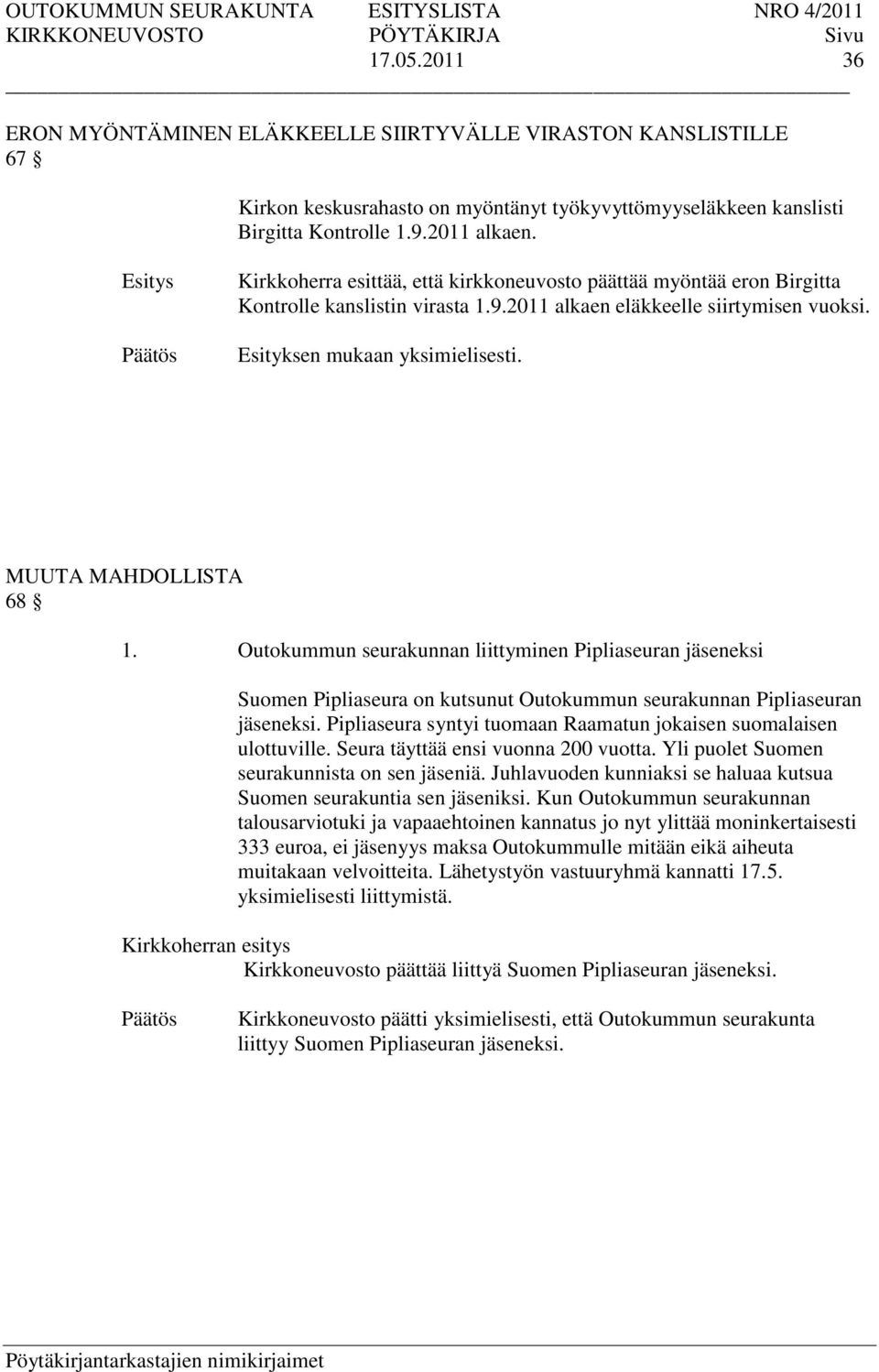 OUTOKUMMUN SEURAKUNTA ESITYSLISTA NRO 4/2011
KIRKKONEUVOSTO PÖYTÄKIRJA Sivu
17.05.2011 36

ERON MYÖNTÄMINEN ELÄKKEELLE SIIRTYVÄLLE VIRASTON KANSLISTILLE
67 §

Kirkon keskusrahasto on myöntänyt työkyvyttömyyseläkkeen kanslisti Birgitta Kontrolle 1.9.2011 alkaen.

Esitys Kirkkoherra esittää, että kirkkoneuvosto päättää myöntää eron Birgitta Kontrolle kanslistin virasta 1.9.2011 alkaen eläkkeelle siirtymisen vuoksi.

Päätös Esityksen mukaan yksimielisesti.

MUUTA MAHDOLLISTA
68 §

1. Outokummun seurakunnan liittyminen Pipliaseuran jäseneksi

Suomen Pipliaseura on kutsunut Outokummun seurakunnan Pipliaseuran jäseneksi. Pipliaseura syntyi tuomaan Raamatun jokaisen suomalaisen ulottuville. Seura täyttää ensi vuonna 200 vuotta. Yli puolet Suomen seurakunnista on sen jäseniä. Juhlavuoden kunniaksi se haluaa kutsua Suomen seurakuntia sen jäseniksi. Kun Outokummun seurakunnan talousarviotuki ja vapaaehtoinen kannatus jo nyt ylittää moninkertaisesti 333 euroa, ei jäsenyys maksa Outokummulle mitään eikä aiheuta muitakaan velvoitteita. Lähetystyön vastuuryhmä kannatti 17.5. yksimielisesti liittymistä.

Kirkkoherran esitys
Kirkkoneuvosto päättää liittyä Suomen Pipliaseuran jäseneksi.

Päätös Kirkkoneuvosto päätti yksimielisesti, että Outokummun seurakunta liittyy Suomen Pipliaseuran jäseneksi.

Pöytäkirjantarkastajien nimikirjaimet